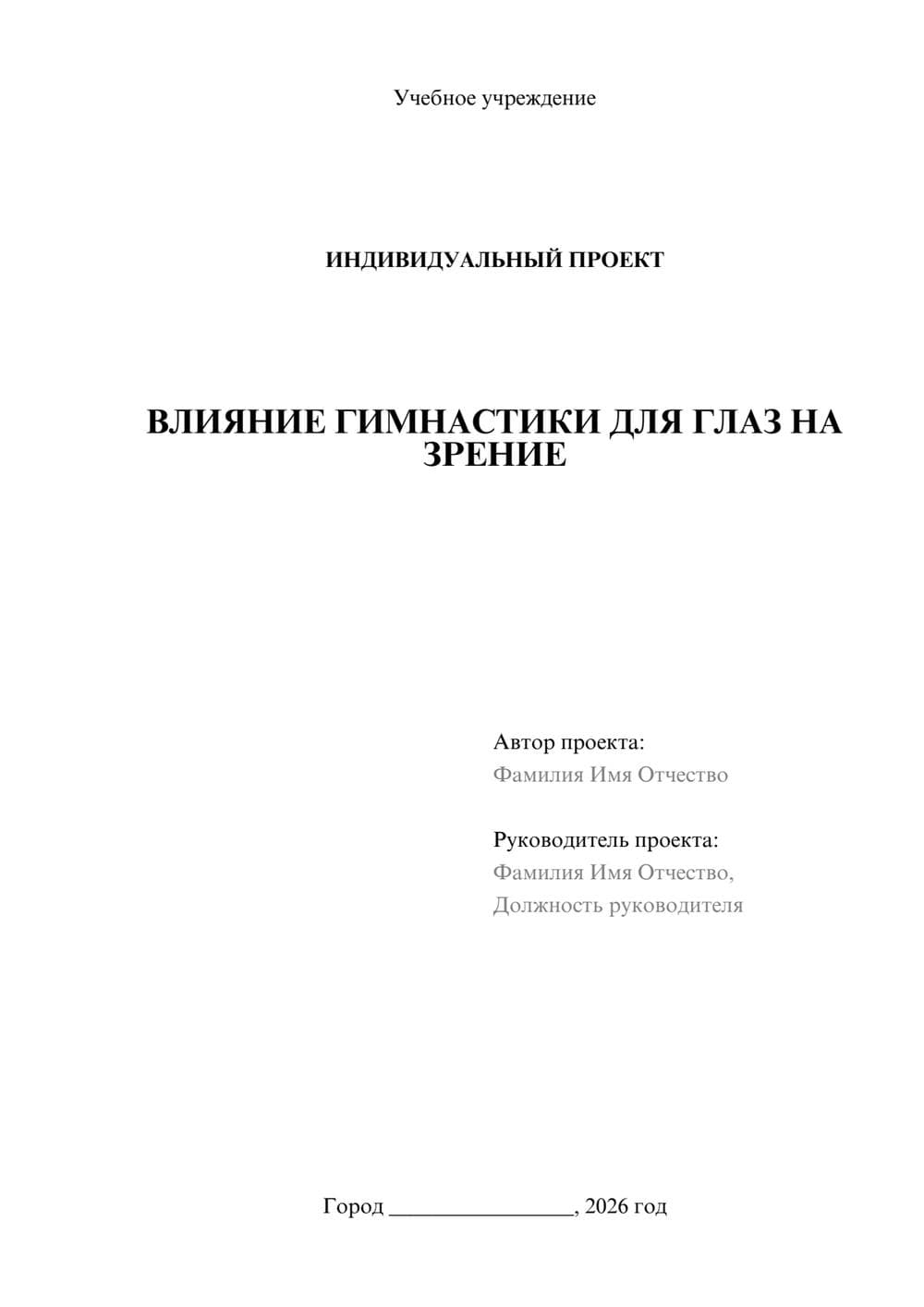 Учебное учреждение

ИНДИВИДУАЛЬНЫЙ ПРОЕКТ

ВЛИЯНИЕ ГИМНАСТИКИ ДЛЯ ГЛАЗ НА ЗРЕНИЕ

Автор проекта:
Фамилия Имя Отчество

Руководитель проекта:
Фамилия Имя Отчество,
Должность руководителя

Город ________________, 2026 год